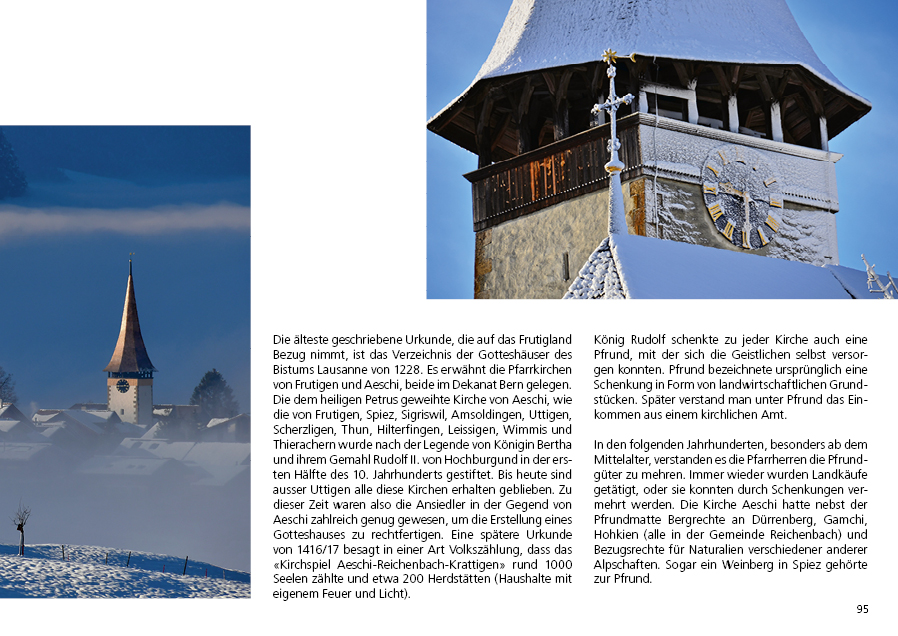 Die älteste geschriebene Urkunde, die auf das Frutigland Bezug nimmt, ist das Verzeichnis der Gotteshäuser des Bistums Lausanne von 1228. Es erwähnt die Pfarrkirchen von Frutigen und Aeschi, beide im Dekanat Bern gelegen. Die dem heiligen Petrus geweihte Kirche von Aeschi, wie die von Frutigen, Spiez, Sigriswil, Amsoldingen, Uttigen, Scherzligen, Thun, Hilterfingen, Leissigen, Wimmis und Thierachern wurde nach der Legende von Königin Bertha und ihrem Gemahl Rudolf II. von Hochburgund in der ersten Hälfte des 10. Jahrhunderts gestiftet. Bis heute sind ausser Uttigen alle diese Kirchen erhalten geblieben. Zu dieser Zeit waren also die Ansiedler in der Gegend von Aeschi zahlreich genug gewesen, um die Erstellung eines Gotteshauses zu rechtfertigen. Eine spätere Urkunde von 1416/17 besagt in einer Art Volkszählung, dass das «Kirchspiel Aeschi-Reichenbach-Krattigen» rund 1000 Seelen zählte und etwa 200 Herdstätten (Haushalte mit eigenem Feuer und Licht).

König Rudolf schenkte zu jeder Kirche auch eine Pfrund, mit der sich die Geistlichen selbst versorgen konnten. Pfrund bezeichnete ursprünglich eine Schenkung in Form von landwirtschaftlichen Grundstücken. Später verstand man unter Pfrund das Einkommen aus einem kirchlichen Amt.

In den folgenden Jahrhunderten, besonders ab dem Mittelalter, verstanden es die Pfarrherren die Pfrundgüter zu mehren. Immer wieder wurden Landkäufe getätigt, oder sie konnten durch Schenkungen vermehrt werden. Die Kirche Aeschi hatte nebst der Pfrundmatte Bergrechte an Dürrenberg, Gamchi, Hohkien (alle in der Gemeinde Reichenbach) und Bezugsrechte für Naturalien verschiedener anderer Alpschaften. Sogar ein Weinberg in Spiez gehörte zur Pfrund.

95